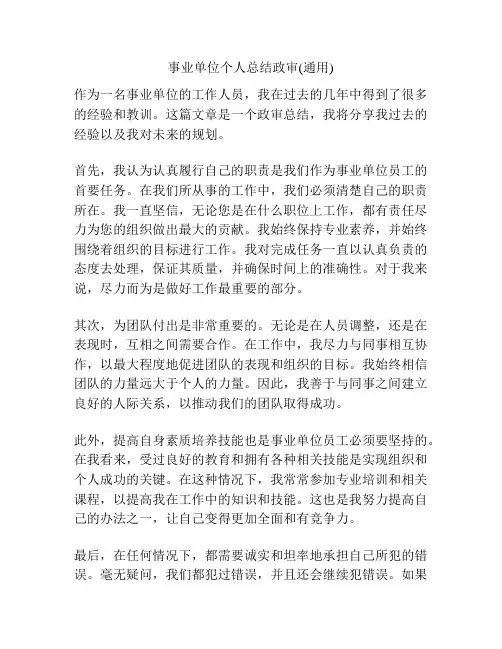 事业单位个人总结政审(通用)

作为一名事业单位的工作人员，我在过去的几年中得到了很多的经验和教训。这篇文章是一个政审总结，我将分享我过去的经验以及我对未来的规划。

首先，我认为认真履行自己的职责是我们作为事业单位员工的首要任务。在我们所从事的工作中，我们必须清楚自己的职责所在。我一直坚信，无论您是在什么职位上工作，都有责任尽力为您的组织做出最大的贡献。我始终保持专业素养，并始终围绕着组织的目标进行工作。我对完成任务一直以认真负责的态度去处理，保证其质量，并确保时间上的准确性。对于我来说，尽力而为是做好工作最重要的部分。

其次，为团队付出是非常重要的。无论是在人员调整，还是在表现时，互相之间需要合作。在工作中，我尽力与同事相互协作，以最大程度地促进团队的表现和组织的目标。我始终相信团队的力量远大于个人的力量。因此，我善于与同事之间建立良好的人际关系，以推动我们的团队取得成功。

此外，提高自身素质培养技能也是事业单位员工必须要坚持的。在我看来，受过良好的教育和拥有各种相关技能是实现组织和个人成功的关键。在这种情况下，我常常参加专业培训和相关课程，以提高我在工作中的知识和技能。这也是我努力提高自己的办法之一，让自己变得更加全面和有竞争力。

最后，在任何情况下，都需要诚实和坦率地承担自己所犯的错误。毫无疑问，我们都犯过错误，并且还会继续犯错误。如果